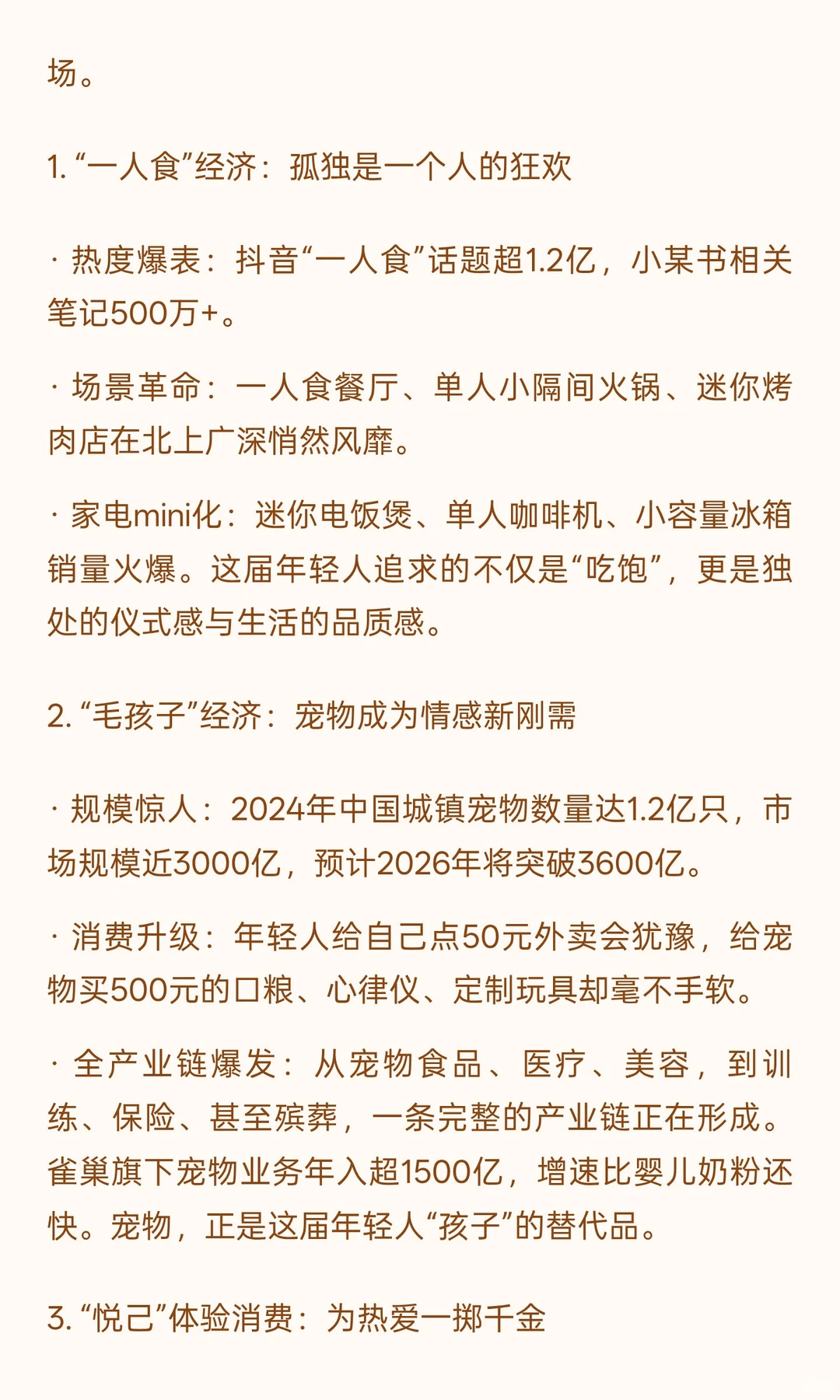 场。

1. “一人食”经济：孤独是一个人的狂欢

· 热度爆表：抖音“一人食”话题超1.2亿，小某书相关笔记500万+。

· 场景革命：一人食餐厅、单人小隔间火锅、迷你烤肉店在北上广深悄然风靡。

· 家电mini化：迷你电饭煲、单人咖啡机、小容量冰箱销量火爆。这届年轻人追求的不仅是“吃饱”，更是独处的仪式感与生活的品质感。

2. “毛孩子”经济：宠物成为情感新刚需

· 规模惊人：2024年中国城镇宠物数量达1.2亿只，市场规模近3000亿，预计2026年将突破3600亿。

· 消费升级：年轻人给自己点50元外卖会犹豫，给宠物买500元的口粮、心律仪、定制玩具却毫不手软。

· 全产业链爆发：从宠物食品、医疗、美容，到训练、保险、甚至殡葬，一条完整的产业链正在形成。雀巢旗下宠物业务年入超1500亿，增速比婴儿奶粉还快。宠物，正是这届年轻人“孩子”的替代品。

3. “悦己”体验消费：为热爱一掷千金